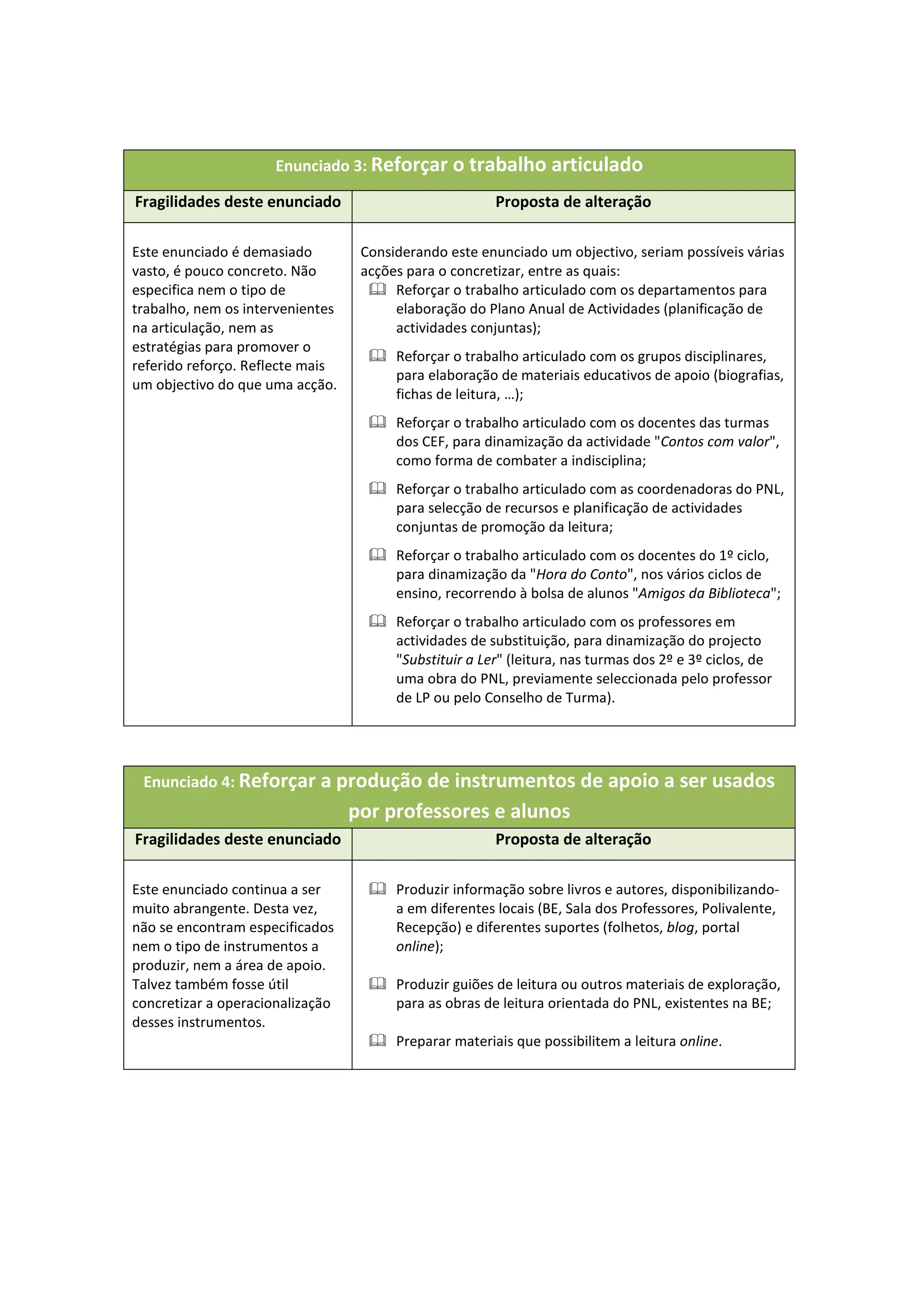 Enunciado 3: Reforçar o trabalho articulado

| Fragilidades deste enunciado | Proposta de alteração |
|---|---|
| Este enunciado é demasiado vasto, é pouco concreto. Não especifica nem o tipo de trabalho, nem os intervenientes na articulação, nem as estratégias para promover o referido reforço. Reflecte mais um objectivo do que uma acção. | Considerando este enunciado um objectivo, seriam possíveis várias acções para o concretizar, entre as quais: Reforçar o trabalho articulado com os departamentos para elaboração do Plano Anual de Actividades (planificação de actividades conjuntas); Reforçar o trabalho articulado com os grupos disciplinares, para elaboração de materiais educativos de apoio (biografias, fichas de leitura, …); Reforçar o trabalho articulado com os docentes das turmas dos CEF, para dinamização da actividade "Contos com valor", como forma de combater a indisciplina; Reforçar o trabalho articulado com as coordenadoras do PNL, para selecção de recursos e planificação de actividades conjuntas de promoção da leitura; Reforçar o trabalho articulado com os docentes do 1º ciclo, para dinamização da "Hora do Conto", nos vários ciclos de ensino, recorrendo à bolsa de alunos "Amigos da Biblioteca"; Reforçar o trabalho articulado com os professores em actividades de substituição, para dinamização do projecto "Substituir a Ler" (leitura, nas turmas dos 2º e 3º ciclos, de uma obra do PNL, previamente seleccionada pelo professor de LP ou pelo Conselho de Turma). |

Enunciado 4: Reforçar a produção de instrumentos de apoio a ser usados por professores e alunos

| Fragilidades deste enunciado | Proposta de alteração |
|---|---|
| Este enunciado continua a ser muito abrangente. Desta vez, não se encontram especificados nem o tipo de instrumentos a produzir, nem a área de apoio. Talvez também fosse útil concretizar a operacionalização desses instrumentos. | Produzir informação sobre livros e autores, disponibilizando-a em diferentes locais (BE, Sala dos Professores, Polivalente, Recepção) e diferentes suportes (folhetos, blog, portal online); Produzir guiões de leitura ou outros materiais de exploração, para as obras de leitura orientada do PNL, existentes na BE; Preparar materiais que possibilitem a leitura online. |